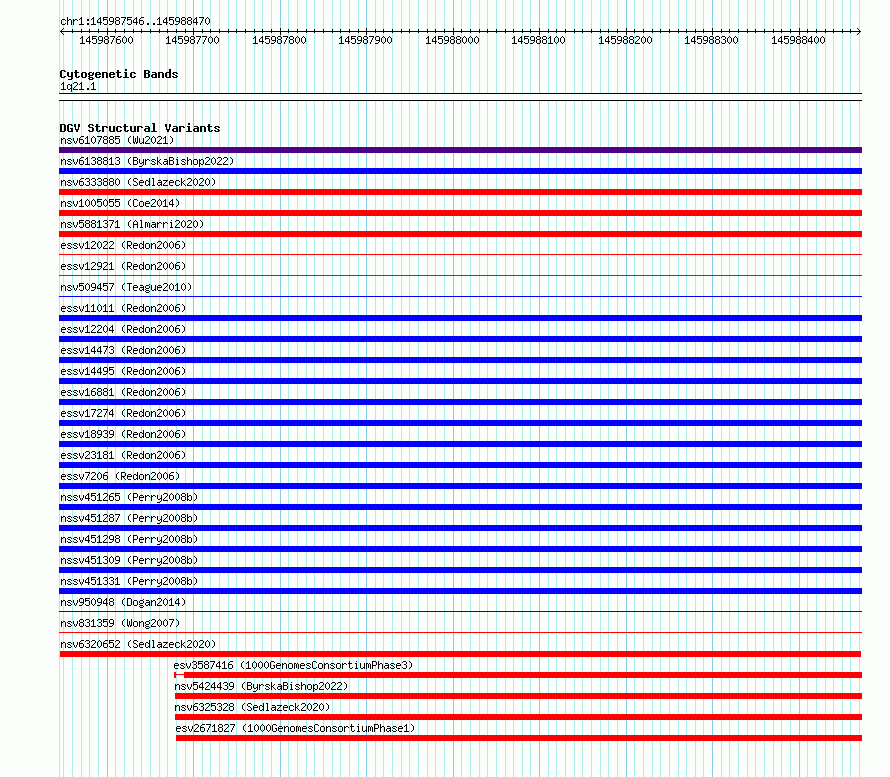 chr1:145987546..145988470

145987600 145987700 145987800 145987900 145988000 145988100 145988200 145988300 145988400

Cytogenetic Bands
1q21.1

DGV Structural Variants
nsv6107885 (Wu2021)
nsv6138813 (ByrskaBishop2022)
nsv6333880 (Sedlazeck2020)
nsv1005055 (Coe2014)
nsv5881371 (Almarri2020)
essv12022 (Redon2006)
essv12921 (Redon2006)
nsv509457 (Teague2010)
essv11011 (Redon2006)
essv12204 (Redon2006)
essv14473 (Redon2006)
essv14495 (Redon2006)
essv16881 (Redon2006)
essv17274 (Redon2006)
essv18939 (Redon2006)
essv23181 (Redon2006)
essv7206 (Redon2006)
nssv451265 (Perry2008b)
nssv451287 (Perry2008b)
nssv451298 (Perry2008b)
nssv451309 (Perry2008b)
nssv451331 (Perry2008b)
nsv950948 (Dogan2014)
nsv831359 (Wong2007)
nsv6320652 (Sedlazeck2020)
esv3587416 (1000GenomesConsortiumPhase3)
nsv5424439 (ByrskaBishop2022)
nsv6325328 (Sedlazeck2020)
esv2671827 (1000GenomesConsortiumPhase1)